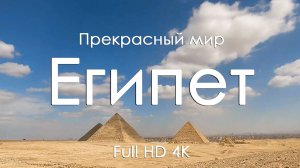 Прекрасный мир

Египет

Full HD 4K